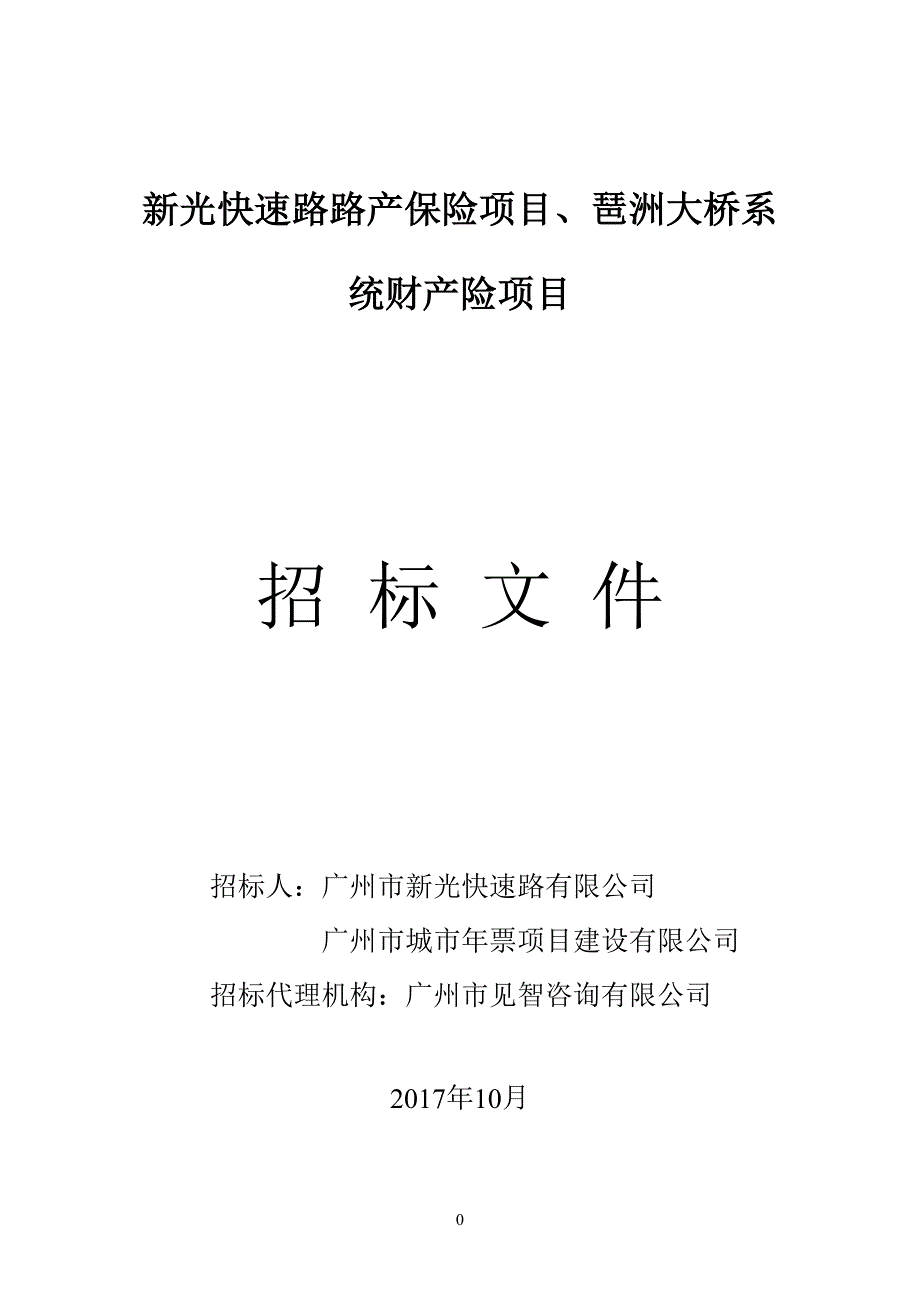 新光快速路路产保险项目、琶洲大桥系统财产险项目

招 标 文 件

招标人：广州市新光快速路有限公司
广州市城市年票项目建设有限公司
招标代理机构：广州市见智咨询有限公司

2017年10月

0